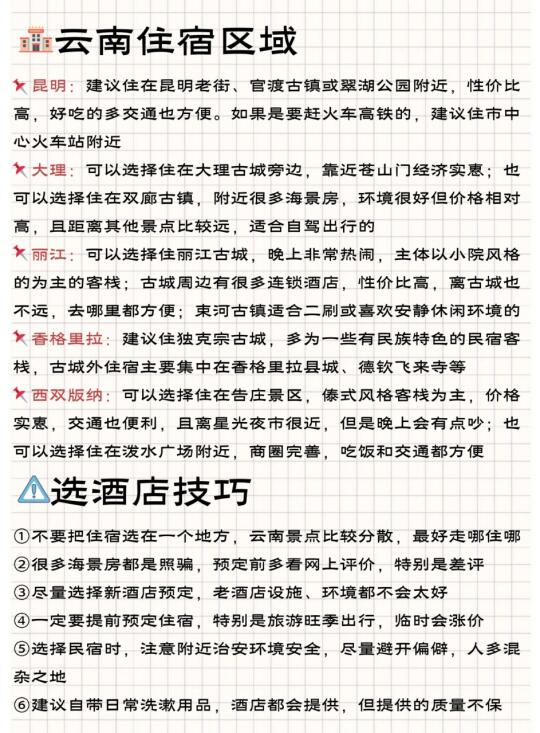 云南住宿区域

昆明：建议住在昆明老街、官渡古镇或翠湖公园附近，性价比高，好吃的多交通也方便。如果是要赶火车高铁的，建议住市中心火车站附近

大理：可以选择住在大理古城旁边，靠近苍山门经济实惠；也可以选择住在双廊古镇，附近很多海景房，环境很好但价格相对高，且距离其他景点比较远，适合自驾出行的

丽江：可以选择住丽江古城，晚上非常热闹，主体以小院风格的为主的客栈；古城周边有很多连锁酒店，性价比高，离古城也不远，去哪里都方便；束河古镇适合二刷或喜欢安静休闲环境的

香格里拉：建议住独克宗古城，多为一些有民族特色的民宿客栈，古城外住宿主要集中在香格里拉县城、德钦飞来寺等

西双版纳：可以选择住在告庄景区，傣式风格客栈为主，价格实惠，交通也便利，且离星光夜市很近，但是晚上会有点吵；也可以选择住在泼水广场附近，商圈完善，吃饭和交通都方便

选酒店技巧

①不要把住宿选在一个地方，云南景点比较分散，最好走哪住哪
②很多海景房都是照骗，预定前多看网上评价，特别是差评
③尽量选择新酒店预定，老酒店设施、环境都不会太好
④一定要提前预定住宿，特别是旅游旺季出行，临时会涨价
⑤选择民宿时，注意附近治安环境安全，尽量避开偏僻，人多混杂之地
⑥建议自带日常洗漱用品，酒店都会提供，但提供的质量不保